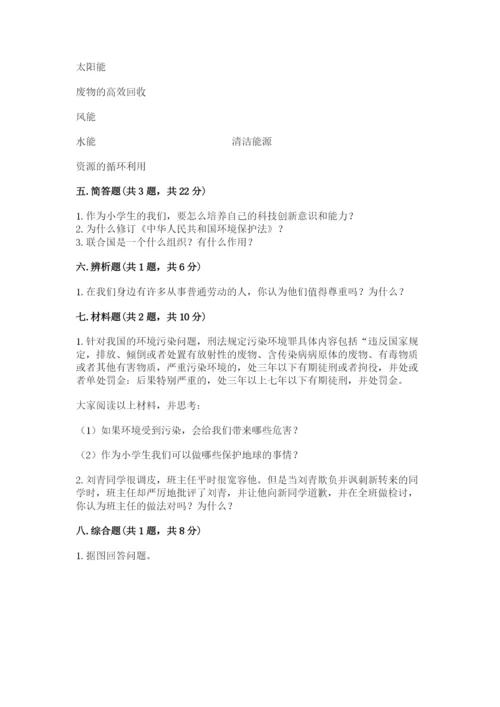 太阳能

废物的高效回收

风能

水能　　　　　　　　　　　　　清洁能源

资源的循环利用

五. 简答题（共 3 题，共 22 分）

1. 作为小学生的我们，要怎么培养自己的科技创新意识和能力？
2. 为什么修订《中华人民共和国环境保护法》？
3. 联合国是一个什么组织？有什么作用？

六. 辨析题（共 1 题，共 6 分）

1. 在我们身边有许多从事普通劳动的人，你认为他们值得尊重吗？为什么？

七. 材料题（共 2 题，共 10 分）

1. 针对我国的环境污染问题，刑法规定污染环境罪具体内容包括“违反国家规定，排放、倾倒或者处置有放射性的废物、含传染病病原体的废物、有毒物质或者其他有害物质，严重污染环境的，处三年以下有期徒刑或者拘役，并处或者单处罚金；后果特别严重的，处三年以上七年以下有期徒刑，并处罚金。

大家阅读以上材料，并思考：

（1）如果环境受到污染，会给我们带来哪些危害？

（2）作为小学生我们可以做哪些保护地球的事情？

2. 刘青同学很调皮，班主任平时很宽容他。但是当刘青欺负并讽刺新转来的同学时，班主任却严厉地批评了刘青，并让他向新同学道歉，并在全班做检讨，你认为班主任的做法对吗？为什么？

八. 综合题（共 1 题，共 8 分）

1. 据图回答问题。